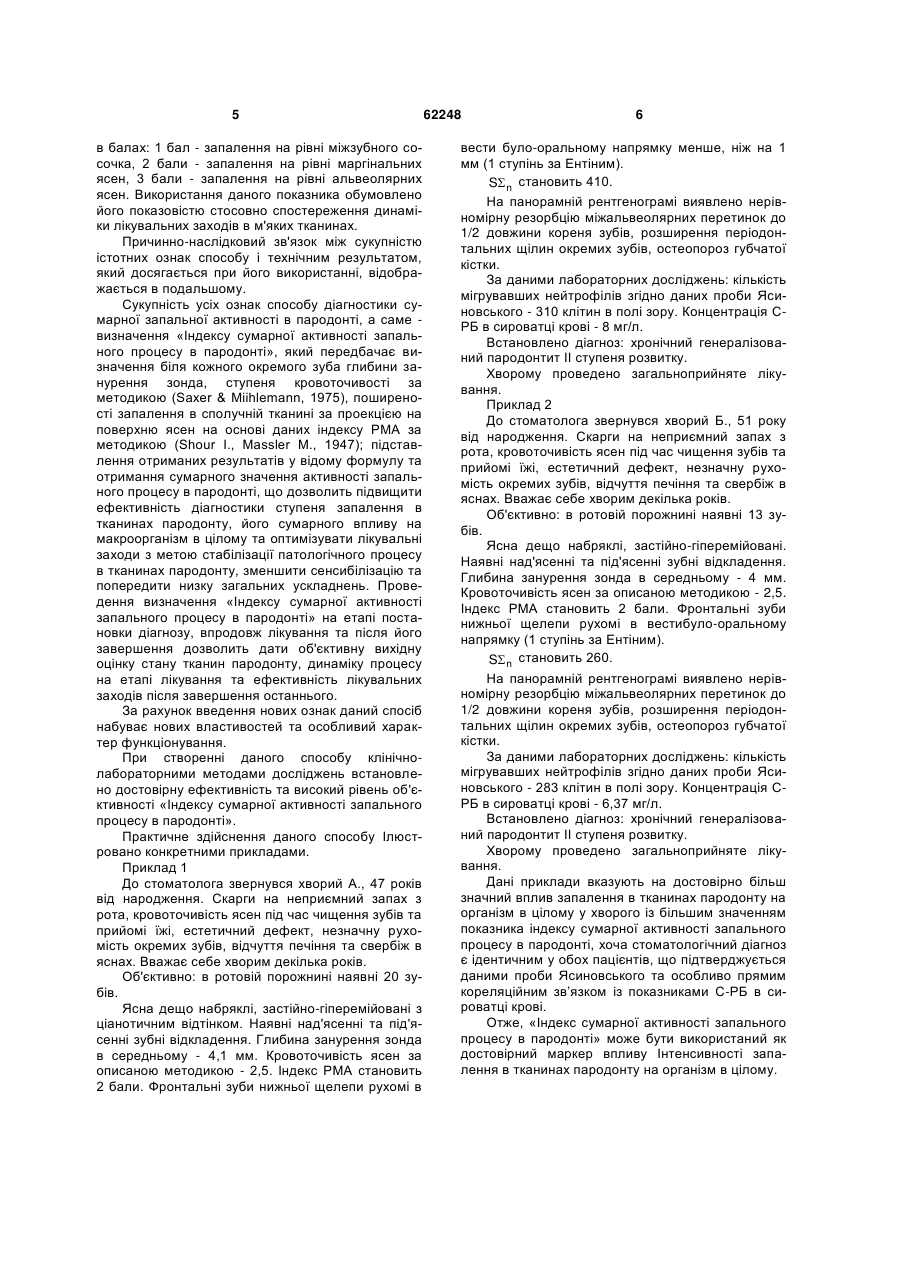 5 62248 6

в балах: 1 бал - запалення на рівні міжзубного сосочка, 2 бали - запалення на рівні маргінальних ясен, 3 бали - запалення на рівні альвеолярних ясен. Використання даного показника обумовлено його показовістю стосовно спостереження динаміки лікувальних заходів в м'яких тканинах.

Причинно-наслідковий зв'язок між сукупністю істотних ознак способу і технічним результатом, який досягається при його використанні, відображається в подальшому.

Сукупність усіх ознак способу діагностики сумарної запальної активності в пародонті, а саме - визначення «Індексу сумарної активності запального процесу в пародонті», який передбачає визначення біля кожного окремого зуба глибини занурення зонда, ступеня кровоточивості за методикою (Saxer & Miihlemann, 1975), поширеності запалення в сполучній тканині за проекцією на поверхню ясен на основі даних індексу РМА за методикою (Shour I., Massler M., 1947); підставлення отриманих результатів у відому формулу та отримання сумарного значення активності запального процесу в пародонті, що дозволить підвищити ефективність діагностики ступеня запалення в тканинах пародонту, його сумарного впливу на макроорганізм в цілому та оптимізувати лікувальні заходи з метою стабілізації патологічного процесу в тканинах пародонту, зменшити сенсибілізацію та попередити низку загальних ускладнень. Проведення визначення «Індексу сумарної активності запального процесу в пародонті» на етапі постановки діагнозу, впродовж лікування та після його завершення дозволить дати об'єктивну вихідну оцінку стану тканин пародонту, динаміку процесу на етапі лікування та ефективність лікувальних заходів після завершення останнього.

За рахунок введення нових ознак даний спосіб набуває нових властивостей та особливий характер функціонування.

При створенні даного способу клінічно-лабораторними методами досліджень встановлено достовірну ефективність та високий рівень об'єктивності «Індексу сумарної активності запального процесу в пародонті».

Практичне здійснення даного способу Ілюстровано конкретними прикладами.

Приклад 1

До стоматолога звернувся хворий А., 47 років від народження. Скарги на неприємний запах з рота, кровоточивість ясен під час чищення зубів та прийомі їжі, естетичний дефект, незначну рухомість окремих зубів, відчуття печіння та свербіж в яснах. Вважає себе хворим декілька років.

Об'єктивно: в ротовій порожнині наявні 20 зубів.

Ясна дещо набряклі, застійно-гіперемійовані з ціанотичним відтінком. Наявні над'ясенні та під'ясенні зубні відкладення. Глибина занурення зонда в середньому - 4,1 мм. Кровоточивість ясен за описаною методикою - 2,5. Індекс РМА становить 2 бали. Фронтальні зуби нижньої щелепи рухомі в вести було-оральному напрямку менше, ніж на 1 мм (1 ступінь за Ентіним).

$S\Sigma_n$ становить 410.

На панорамній рентгенограмі виявлено нерівномірну резорбцію міжальвеолярних перетинок до 1/2 довжини кореня зубів, розширення періодонтальних щілин окремих зубів, остеопороз губчатої кістки.

За даними лабораторних досліджень: кількість мігрувавших нейтрофілів згідно даних проби Ясиновського - 310 клітин в полі зору. Концентрація С-РБ в сироватці крові - 8 мг/л.

Встановлено діагноз: хронічний генералізований пародонтит II ступеня розвитку.

Хворому проведено загальноприйняте лікування.

Приклад 2

До стоматолога звернувся хворий Б., 51 року від народження. Скарги на неприємний запах з рота, кровоточивість ясен під час чищення зубів та прийомі їжі, естетичний дефект, незначну рухомість окремих зубів, відчуття печіння та свербіж в яснах. Вважає себе хворим декілька років.

Об'єктивно: в ротовій порожнині наявні 13 зубів.

Ясна дещо набряклі, застійно-гіперемійовані. Наявні над'ясенні та під'ясенні зубні відкладення. Глибина занурення зонда в середньому - 4 мм. Кровоточивість ясен за описаною методикою - 2,5. Індекс РМА становить 2 бали. Фронтальні зуби нижньої щелепи рухомі в вестибуло-оральному напрямку (1 ступінь за Ентіним).

$S\Sigma_n$ становить 260.

На панорамній рентгенограмі виявлено нерівномірну резорбцію міжальвеолярних перетинок до 1/2 довжини кореня зубів, розширення періодонтальних щілин окремих зубів, остеопороз губчатої кістки.

За даними лабораторних досліджень: кількість мігрувавших нейтрофілів згідно даних проби Ясиновського - 283 клітин в полі зору. Концентрація С-РБ в сироватці крові - 6,37 мг/л.

Встановлено діагноз: хронічний генералізований пародонтит II ступеня розвитку.

Хворому проведено загальноприйняте лікування.

Дані приклади вказують на достовірно більш значний вплив запалення в тканинах пародонту на організм в цілому у хворого із більшим значенням показника індексу сумарної активності запального процесу в пародонті, хоча стоматологічний діагноз є ідентичним у обох пацієнтів, що підтверджується даними проби Ясиновського та особливо прямим кореляційним зв'язком із показниками С-РБ в сироватці крові.

Отже, «Індекс сумарної активності запального процесу в пародонті» може бути використаний як достовірний маркер впливу Інтенсивності запалення в тканинах пародонту на організм в цілому.